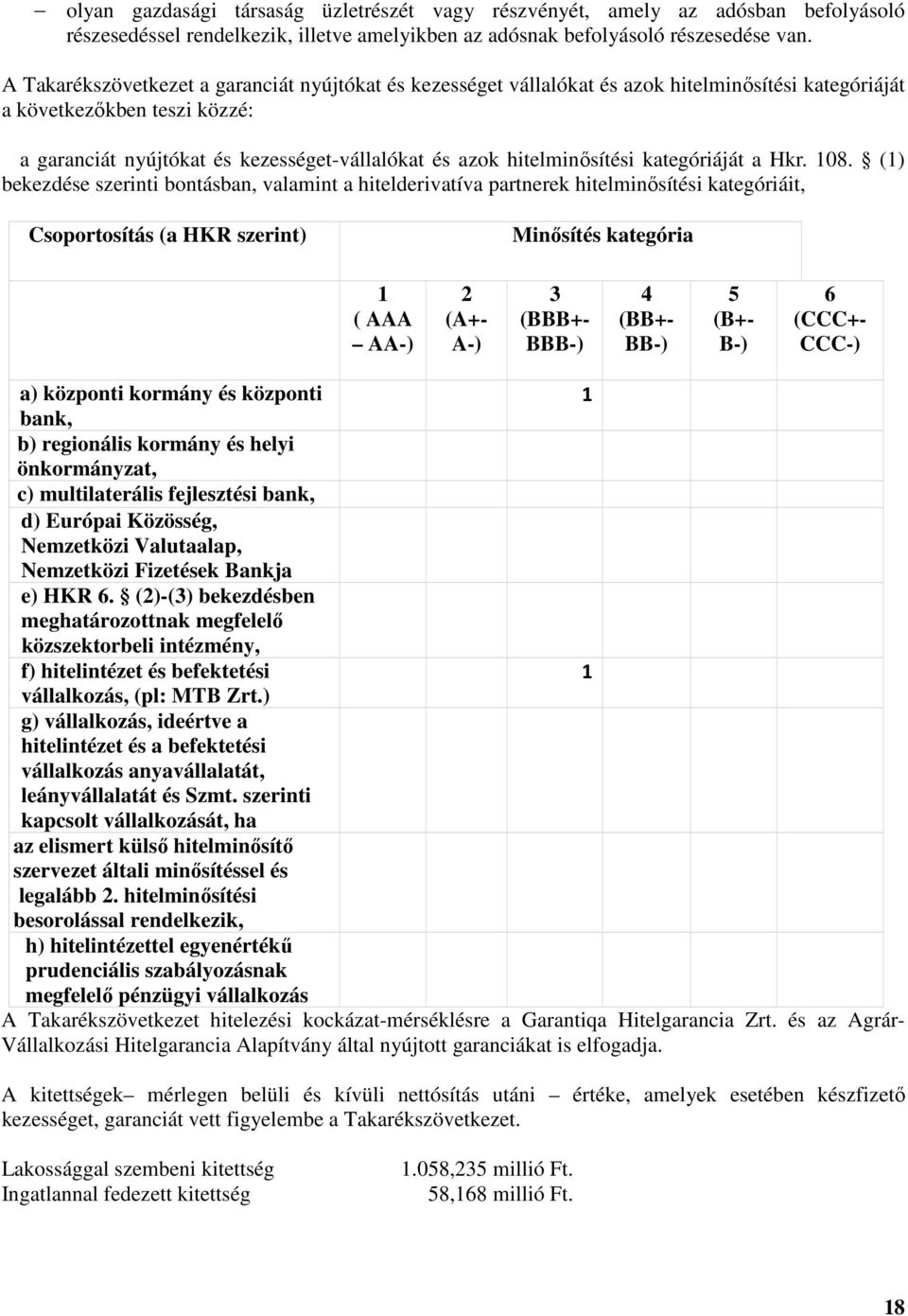 – olyan gazdasági társaság üzletrészét vagy részvényét, amely az adósban befolyásoló részesedéssel rendelkezik, illetve amelyikben az adósnak befolyásoló részesedése van.

A Takarékszövetkezet a garanciát nyújtókat és kezességet vállalókat és azok hitelminősítési kategóriáját a következőkben teszi közzé:

a garanciát nyújtókat és kezességet-vállalókat és azok hitelminősítési kategóriáját a Hkr. 108. § (1) bekezdése szerinti bontásban, valamint a hitelderivatíva partnerek hitelminősítési kategóriáit,

| Csoportosítás (a HKR szerint) | Minősítés kategória | | | | | |
|---|---|---|---|---|---|---|
| | 1 ( AAA – AA-) | 2 (A+- A-) | 3 (BBB+- BBB-) | 4 (BB+- BB-) | 5 (B+- B-) | 6 (CCC+- CCC-) |
| a) központi kormány és központi bank, | | | 1 | | | |
| b) regionális kormány és helyi önkormányzat, | | | | | | |
| c) multilaterális fejlesztési bank, | | | | | | |
| d) Európai Közösség, Nemzetközi Valutaalap, Nemzetközi Fizetések Bankja | | | | | | |
| e) HKR 6. § (2)-(3) bekezdésben meghatározottnak megfelelő közszektorbeli intézmény, | | | | | | |
| f) hitelintézet és befektetési vállalkozás, (pl: MTB Zrt.) | | | 1 | | | |
| g) vállalkozás, ideértve a hitelintézet és a befektetési vállalkozás anyavállalatát, leányvállalatát és Szmt. szerinti kapcsolt vállalkozását, ha az elismert külső hitelminősítő szervezet általi minősítéssel és legalább 2. hitelminősítési besorolással rendelkezik, | | | | | | |
| h) hitelintézettel egyenértékű prudenciális szabályozásnak megfelelő pénzügyi vállalkozás | | | | | | |

A Takarékszövetkezet hitelezési kockázat-mérséklésre a Garantiqa Hitelgarancia Zrt. és az Agrár-Vállalkozási Hitelgarancia Alapítvány által nyújtott garanciákat is elfogadja.

A kitettségek– mérlegen belüli és kívüli nettósítás utáni – értéke, amelyek esetében készfizető kezességet, garanciát vett figyelembe a Takarékszövetkezet.

Lakossággal szembeni kitettség 1.058,235 millió Ft.
Ingatlannal fedezett kitettség 58,168 millió Ft.

18